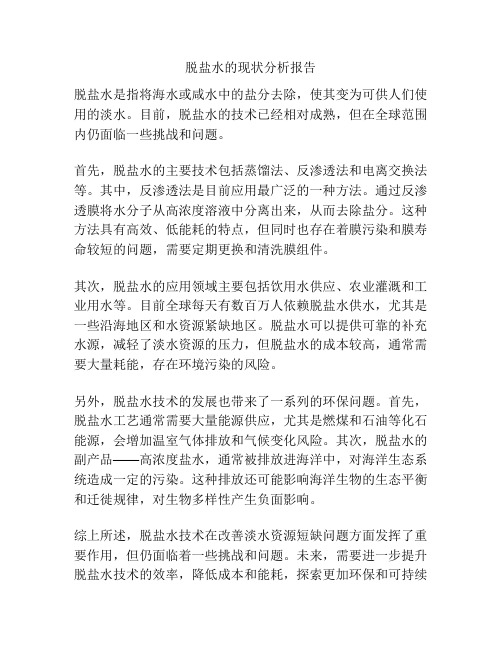 脱盐水的现状分析报告

脱盐水是指将海水或咸水中的盐分去除，使其变为可供人们使用的淡水。目前，脱盐水的技术已经相对成熟，但在全球范围内仍面临一些挑战和问题。

首先，脱盐水的主要技术包括蒸馏法、反渗透法和电离交换法等。其中，反渗透法是目前应用最广泛的一种方法。通过反渗透膜将水分子从高浓度溶液中分离出来，从而去除盐分。这种方法具有高效、低能耗的特点，但同时也存在着膜污染和膜寿命较短的问题，需要定期更换和清洗膜组件。

其次，脱盐水的应用领域主要包括饮用水供应、农业灌溉和工业用水等。目前全球每天有数百万人依赖脱盐水供水，尤其是一些沿海地区和水资源紧缺地区。脱盐水可以提供可靠的补充水源，减轻了淡水资源的压力，但脱盐水的成本较高，通常需要大量耗能，存在环境污染的风险。

另外，脱盐水技术的发展也带来了一系列的环保问题。首先，脱盐水工艺通常需要大量能源供应，尤其是燃煤和石油等化石能源，会增加温室气体排放和气候变化风险。其次，脱盐水的副产品——高浓度盐水，通常被排放进海洋中，对海洋生态系统造成一定的污染。这种排放还可能影响海洋生物的生态平衡和迁徙规律，对生物多样性产生负面影响。

综上所述，脱盐水技术在改善淡水资源短缺问题方面发挥了重要作用，但仍面临着一些挑战和问题。未来，需要进一步提升脱盐水技术的效率，降低成本和能耗，探索更加环保和可持续